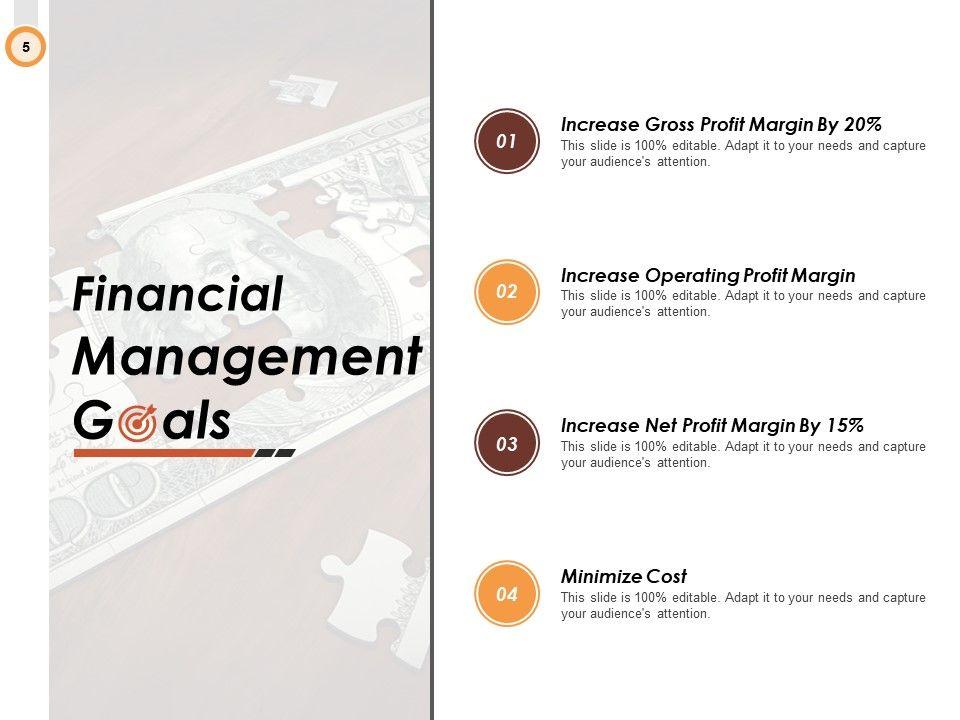 5

Financial Management Goals

01
Increase Gross Profit Margin By 20%
This slide is 100% editable. Adapt it to your needs and capture your audience's attention.

02
Increase Operating Profit Margin
This slide is 100% editable. Adapt it to your needs and capture your audience's attention.

03
Increase Net Profit Margin By 15%
This slide is 100% editable. Adapt it to your needs and capture your audience's attention.

04
Minimize Cost
This slide is 100% editable. Adapt it to your needs and capture your audience's attention.